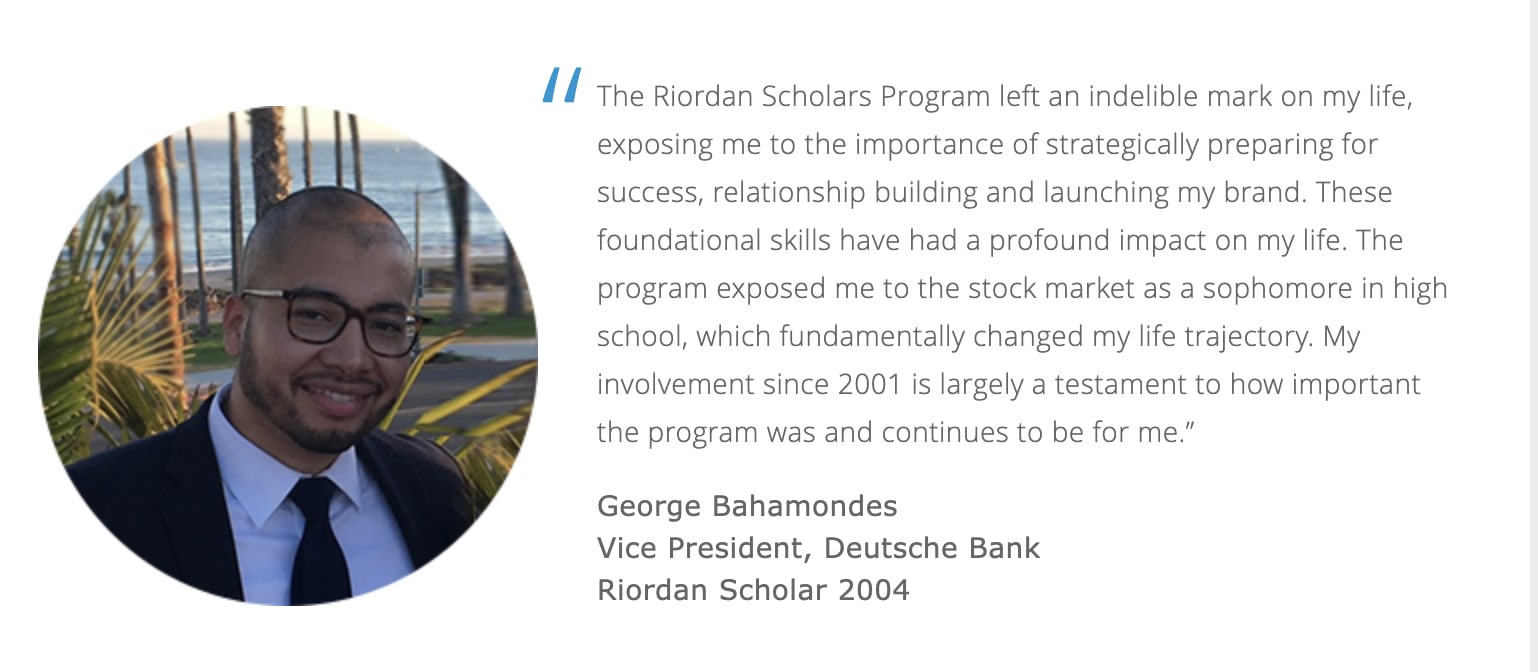 "The Riordan Scholars Program left an indelible mark on my life, exposing me to the importance of strategically preparing for success, relationship building and launching my brand. These foundational skills have had a profound impact on my life. The program exposed me to the stock market as a sophomore in high school, which fundamentally changed my life trajectory. My involvement since 2001 is largely a testament to how important the program was and continues to be for me."

George Bahamondes
Vice President, Deutsche Bank
Riordan Scholar 2004